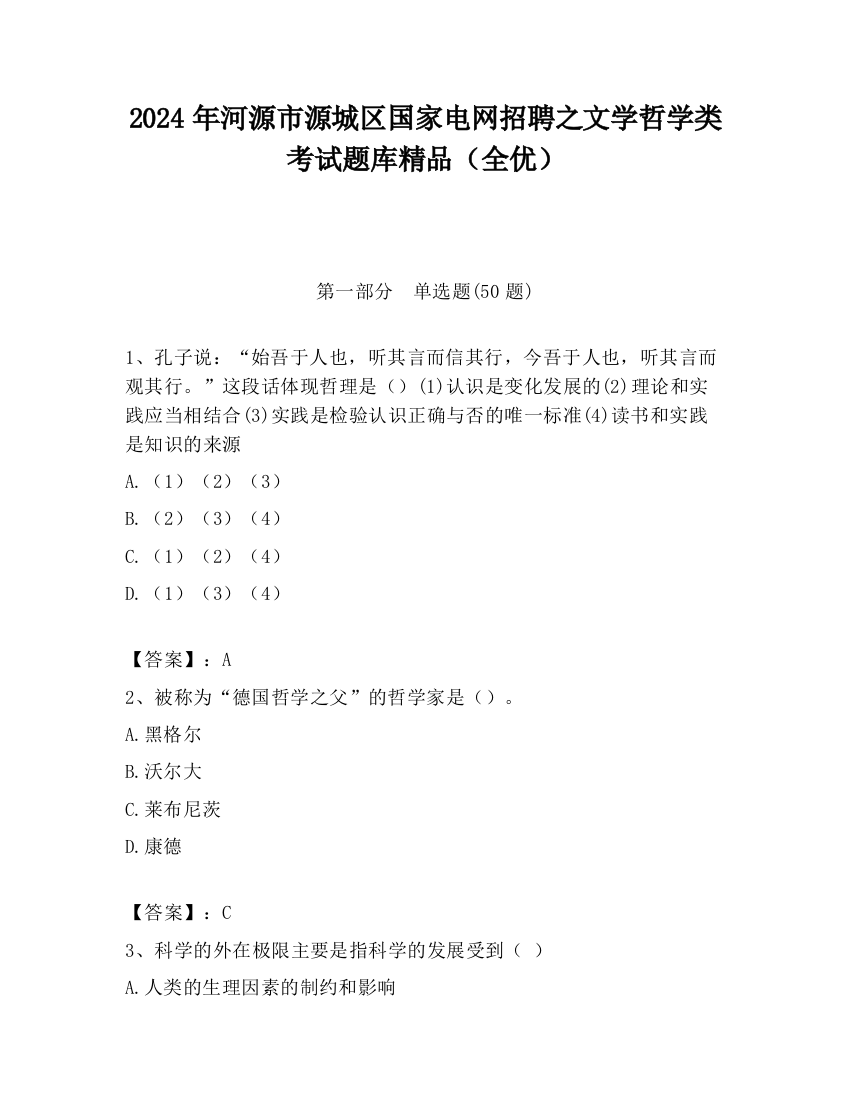 2024 年河源市源城区国家电网招聘之文学哲学类考试题库精品（全优）

第一部分　单选题(50 题)

1、孔子说：“始吾于人也，听其言而信其行，今吾于人也，听其言而观其行。”这段话体现哲理是（）(1)认识是变化发展的(2)理论和实践应当相结合(3)实践是检验认识正确与否的唯一标准(4)读书和实践是知识的来源

A.（1）（2）（3）

B.（2）（3）（4）

C.（1）（2）（4）

D.（1）（3）（4）

【答案】：A

2、被称为“德国哲学之父”的哲学家是（）。

A.黑格尔

B.沃尔大

C.莱布尼茨

D.康德

【答案】：C

3、科学的外在极限主要是指科学的发展受到（ ）

A.人类的生理因素的制约和影响